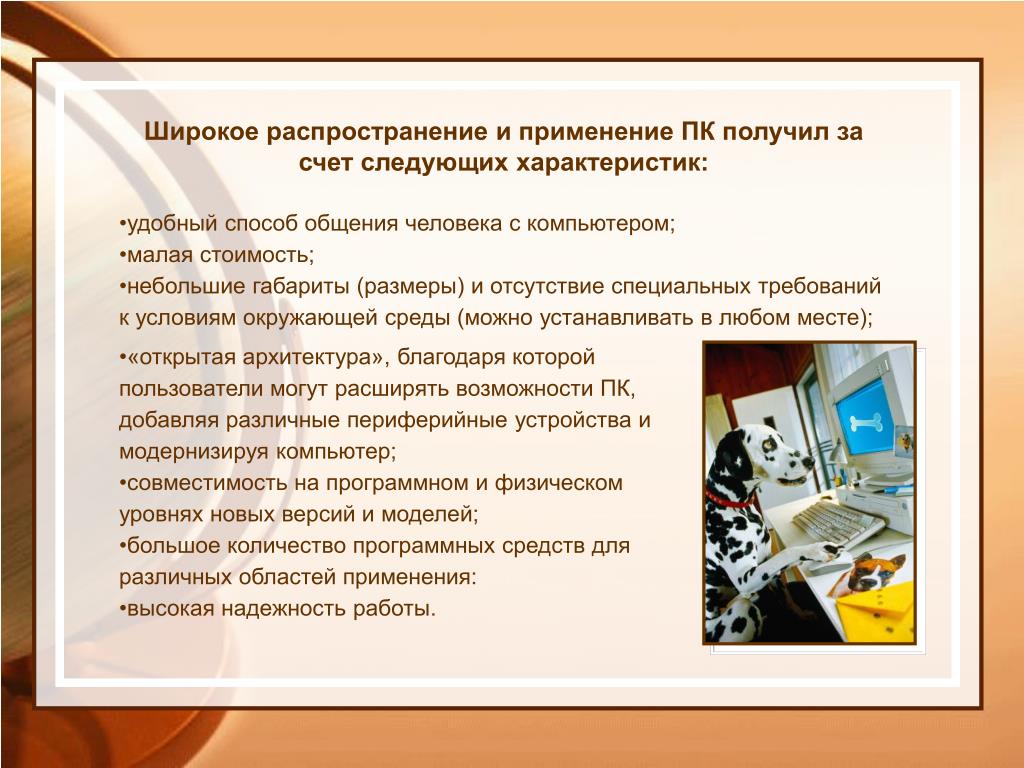 Широкое распространение и применение ПК получил за счет следующих характеристик:

•удобный способ общения человека с компьютером;
•малая стоимость;
•небольшие габариты (размеры) и отсутствие специальных требований к условиям окружающей среды (можно устанавливать в любом месте);
•«открытая архитектура», благодаря которой пользователи могут расширять возможности ПК, добавляя различные периферийные устройства и модернизируя компьютер;
•совместимость на программном и физическом уровнях новых версий и моделей;
•большое количество программных средств для различных областей применения:
•высокая надежность работы.